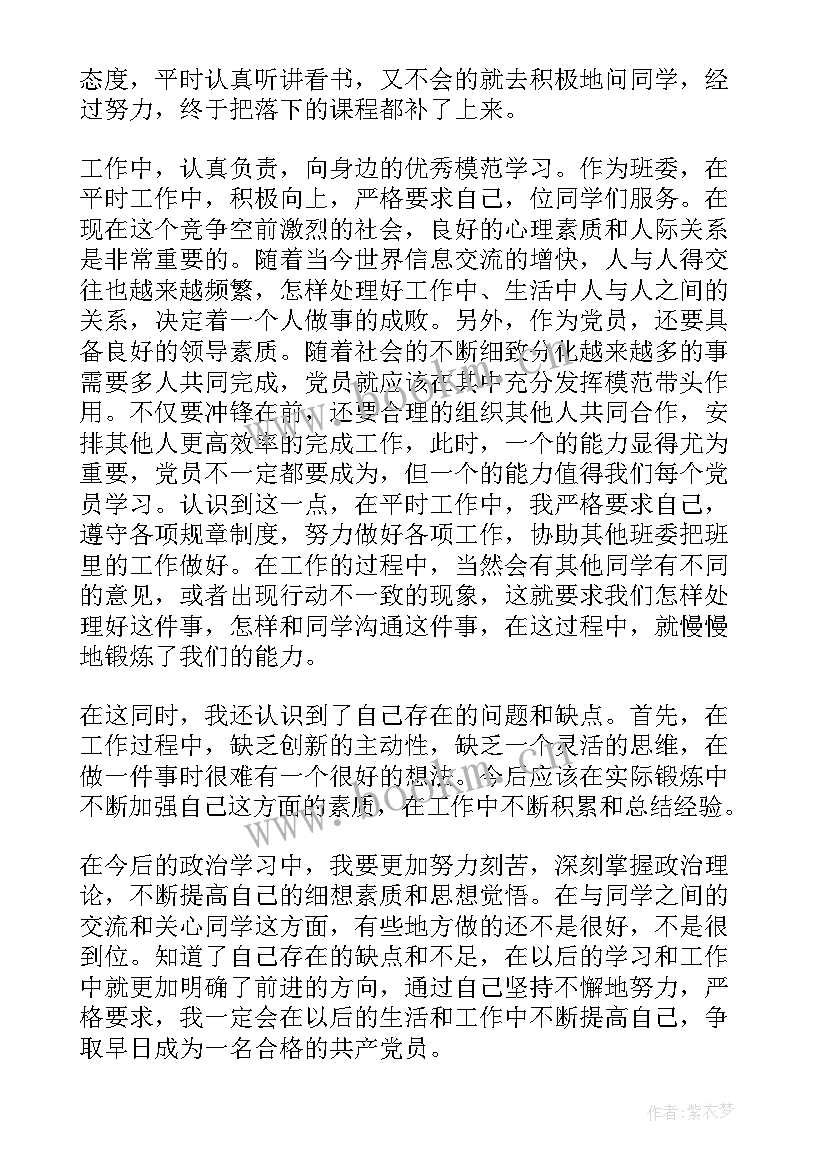 态度，平时认真听讲看书，又不会的就去积极地问同学，经过努力，终于把落下的课程都补了上来。

工作中，认真负责，向身边的优秀模范学习。作为班委，在平时工作中，积极向上，严格要求自己，位同学们服务。在现在这个竞争空前激烈的社会，良好的心理素质和人际关系是非常重要的。随着当今世界信息交流的增快，人与人得交往也越来越频繁，怎样处理好工作中、生活中人与人之间的关系，决定着一个人做事的成败。另外，作为党员，还要具备良好的领导素质。随着社会的不断细致分化越来越多的事需要多人共同完成，党员就应该在其中充分发挥模范带头作用。不仅要冲锋在前，还要合理的组织其他人共同合作，安排其他人更高效率的完成工作，此时，一个的能力显得尤为重要，党员不一定都要成为，但一个的能力值得我们每个党员学习。认识到这一点，在平时工作中，我严格要求自己，遵守各项规章制度，努力做好各项工作，协助其他班委把班里的工作做好。在工作的过程中，当然会有其他同学有不同的意见，或者出现行动不一致的现象，这就要求我们怎样处理好这件事，怎样和同学沟通这件事，在这过程中，就慢慢地锻炼了我们的能力。

在这同时，我还认识到了自己存在的问题和缺点。首先，在工作过程中，缺乏创新的主动性，缺乏一个灵活的思维，在做一件事时很难有一个很好的想法。今后应该在实际锻炼中不断加强自己这方面的素质，在工作中不断积累和总结经验。

在今后的政治学习中，我要更加努力刻苦，深刻掌握政治理论，不断提高自己的细想素质和思想觉悟。在与同学之间的交流和关心同学这方面，有些地方做的还不是很好，不是很到位。知道了自己存在的缺点和不足，在以后的学习和工作中就更加明确了前进的方向，通过自己坚持不懈地努力，严格要求，我一定会在以后的生活和工作中不断提高自己，争取早日成为一名合格的共产党员。

www.bookm.com

作者：紫衣梦